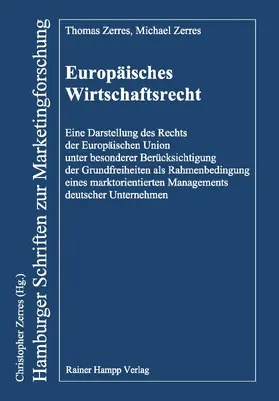 Christopher Zerres (Hg.)
Hamburger Schriften zur Marketingforschung

Thomas Zerres, Michael Zerres

Europäisches Wirtschaftsrecht

Eine Darstellung des Rechts der Europäischen Union unter besonderer Berücksichtigung der Grundfreiheiten als Rahmenbedingung eines marktorientierten Managements deutscher Unternehmen

Rainer Hampp Verlag